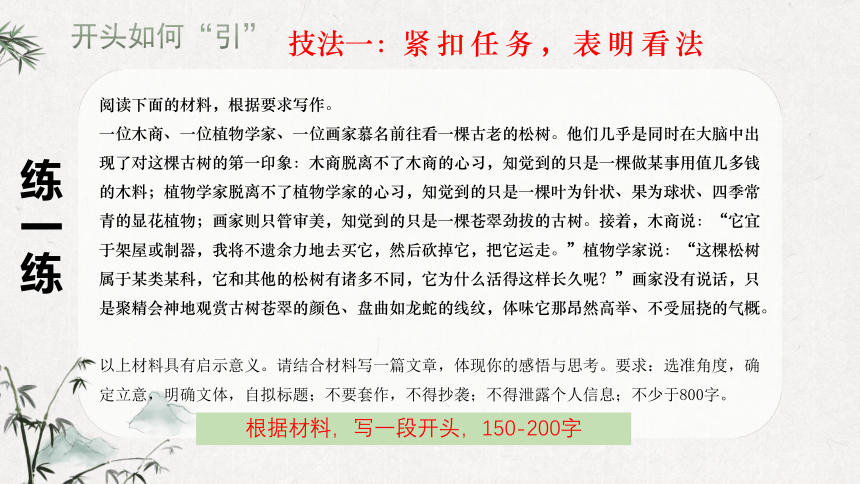 开头如何“引”

技法一：紧扣任务，表明看法

练一练

阅读下面的材料，根据要求写作。

一位木商、一位植物学家、一位画家慕名前往看一棵古老的松树。他们几乎是同时在大脑中出现了对这棵古树的第一印象：木商脱离不了木商的心习，知觉到的只是一棵做某事用值几多钱的木料；植物学家脱离不了植物学家的心习，知觉到的只是一棵叶为针状、果为球状、四季常青的显花植物；画家则只管审美，知觉到的只是一棵苍翠劲拔的古树。接着，木商说：“它宜于架屋或制器，我将不遗余力地去买它，然后砍掉它，把它运走。”植物学家说：“这棵松树属于某类某科，它和其他的松树有诸多不同，它为什么活得这样长久呢？”画家没有说话，只是聚精会神地观赏古树苍翠的颜色、盘曲如龙蛇的线纹，体味它那昂然高举、不受屈挠的气概。

以上材料具有启示意义。请结合材料写一篇文章，体现你的感悟与思考。要求：选准角度，确定立意，明确文体，自拟标题；不要套作，不得抄袭；不得泄露个人信息；不少于800字。

根据材料，写一段开头，150-200字